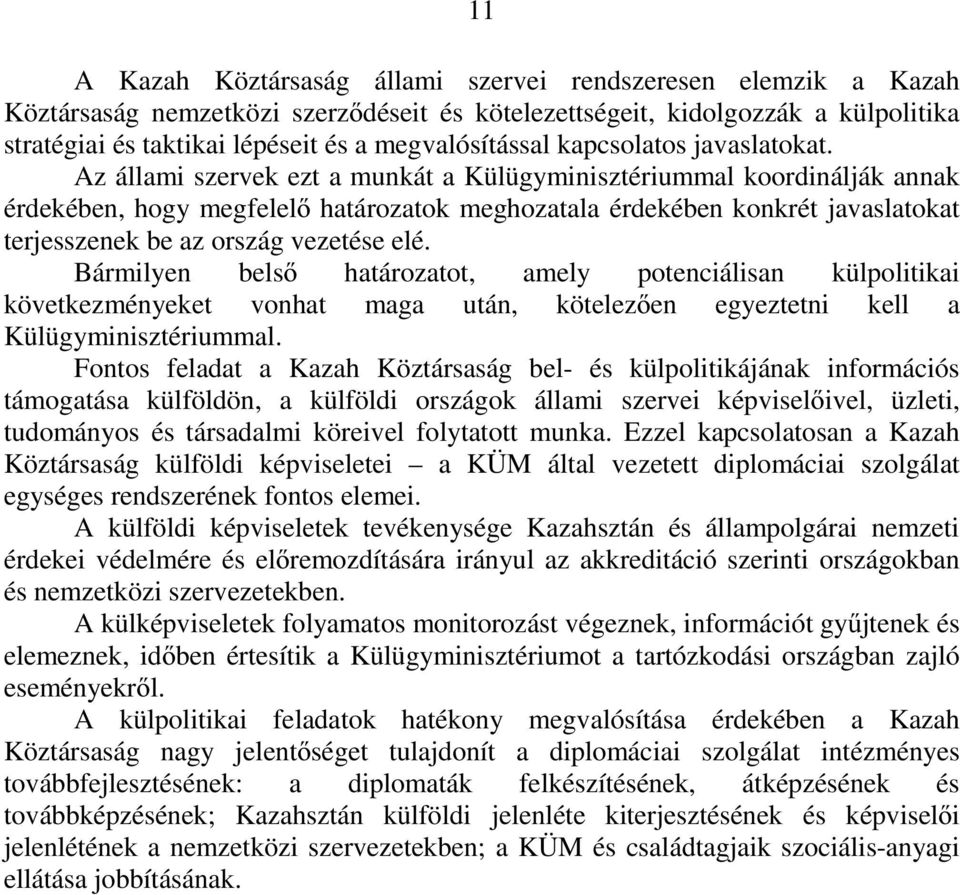 11

A Kazah Köztársaság állami szervei rendszeresen elemzik a Kazah Köztársaság nemzetközi szerződéseit és kötelezettségeit, kidolgozzák a külpolitika stratégiai és taktikai lépéseit és a megvalósítással kapcsolatos javaslatokat.

Az állami szervek ezt a munkát a Külügyminisztériummal koordinálják annak érdekében, hogy megfelelő határozatok meghozatala érdekében konkrét javaslatokat terjesszenek be az ország vezetése elé.

Bármilyen belső határozatot, amely potenciálisan külpolitikai következményeket vonhat maga után, kötelezően egyeztetni kell a Külügyminisztériummal.

Fontos feladat a Kazah Köztársaság bel- és külpolitikájának információs támogatása külföldön, a külföldi országok állami szervei képviselőivel, üzleti, tudományos és társadalmi köreivel folytatott munka. Ezzel kapcsolatosan a Kazah Köztársaság külföldi képviseletei – a KÜM által vezetett diplomáciai szolgálat egységes rendszerének fontos elemei.

A külföldi képviseletek tevékenysége Kazahsztán és állampolgárai nemzeti érdekei védelmére és előremozdítására irányul az akkreditáció szerinti országokban és nemzetközi szervezetekben.

A külképviseletek folyamatos monitorozást végeznek, információt gyűjtenek és elemeznek, időben értesítik a Külügyminisztériumot a tartózkodási országban zajló eseményekről.

A külpolitikai feladatok hatékony megvalósítása érdekében a Kazah Köztársaság nagy jelentőséget tulajdonít a diplomáciai szolgálat intézményes továbbfejlesztésének: a diplomaták felkészítésének, átképzésének és továbbképzésének; Kazahsztán külföldi jelenléte kiterjesztésének és képviselői jelenlétének a nemzetközi szervezetekben; a KÜM és családtagjaik szociális-anyagi ellátása jobbításának.